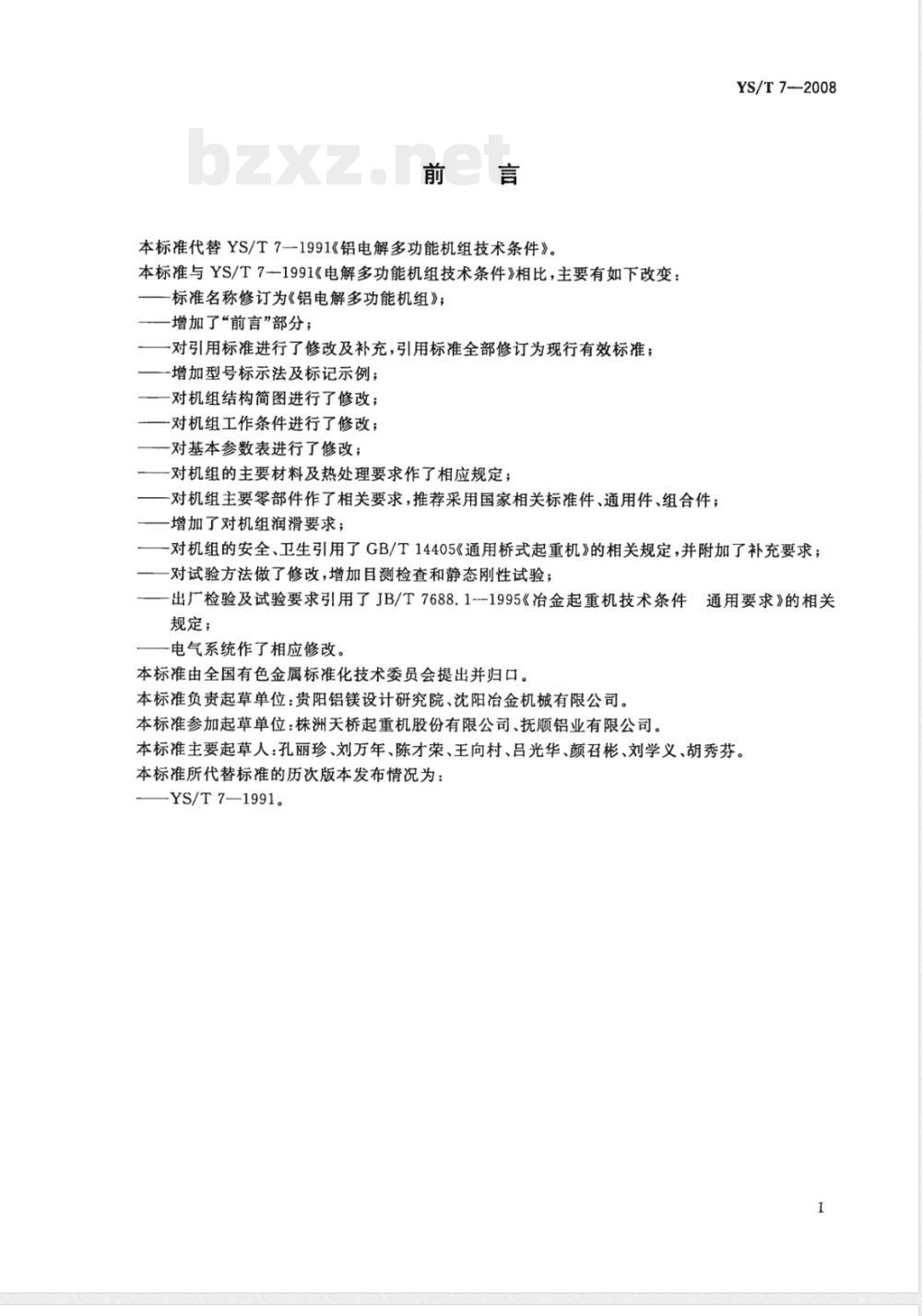 YS/T 7—2008

bzxz.net

前　言

本标准代替 YS/T 7—1991《铝电解多功能机组技术条件》。

本标准与 YS/T 7—1991《电解多功能机组技术条件》相比，主要有如下改变：

——标准名称修订为《铝电解多功能机组》；

——增加了“前言”部分；

——对引用标准进行了修改及补充，引用标准全部修订为现行有效标准；

——增加型号标示法及标记示例；

——对机组结构简图进行了修改；

——对机组工作条件进行了修改；

——对基本参数表进行了修改；

——对机组的主要材料及热处理要求作了相应规定；

——对机组主要零部件作了相关要求，推荐采用国家相关标准件、通用件、组合件；

——增加了对机组润滑要求；

——对机组的安全、卫生引用了 GB/T 14405《通用桥式起重机》的相关规定，并附加了补充要求；

——对试验方法做了修改，增加目测检查和静态刚性试验；

——出厂检验及试验要求引用了 JB/T 7688.1—1995《冶金起重机技术条件　通用要求》的相关规定；

——电气系统作了相应修改。

本标准由全国有色金属标准化技术委员会提出并归口。

本标准负责起草单位：贵阳铝镁设计研究院、沈阳冶金机械有限公司。

本标准参加起草单位：株洲天桥起重机股份有限公司、抚顺铝业有限公司。

本标准主要起草人：孔丽珍、刘万年、陈才荣、王向村、吕光华、颜召彬、刘学义、胡秀芬。

本标准所代替标准的历次版本发布情况为：

——YS/T 7—1991。

I